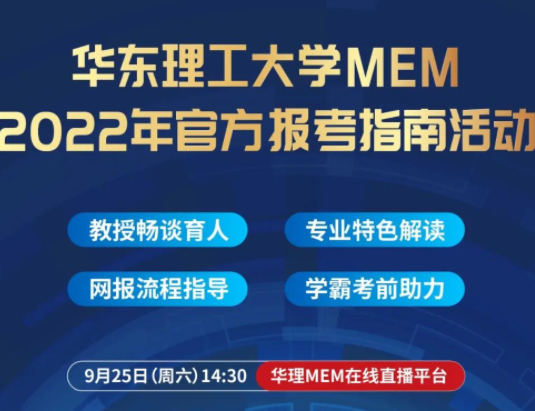 华东理工大学MEM
2022年官方报考指南活动

教授畅谈育人

专业特色解读

网报流程指导

学霸考前助力

9月25日(周六)14:30 华理MEM在线直播平台